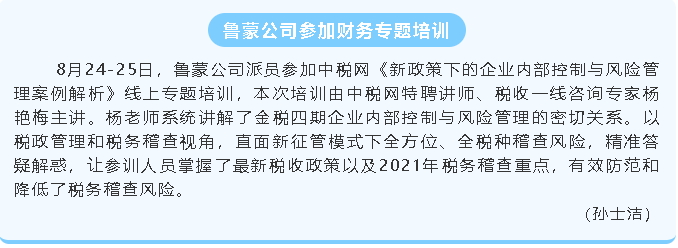 鲁蒙公司参加财务专题培训

8月24-25日，鲁蒙公司派员参加中税网《新政策下的企业内部控制与风险管理案例解析》线上专题培训，本次培训由中税网特聘讲师、税收一线咨询专家杨艳梅主讲。杨老师系统讲解了金税四期企业内部控制与风险管理的密切关系。以税政管理和税务稽查视角，直面新征管模式下全方位、全税种稽查风险，精准答疑解惑，让参训人员掌握了最新税收政策以及2021年税务稽查重点，有效防范和降低了税务稽查风险。

（孙士洁）